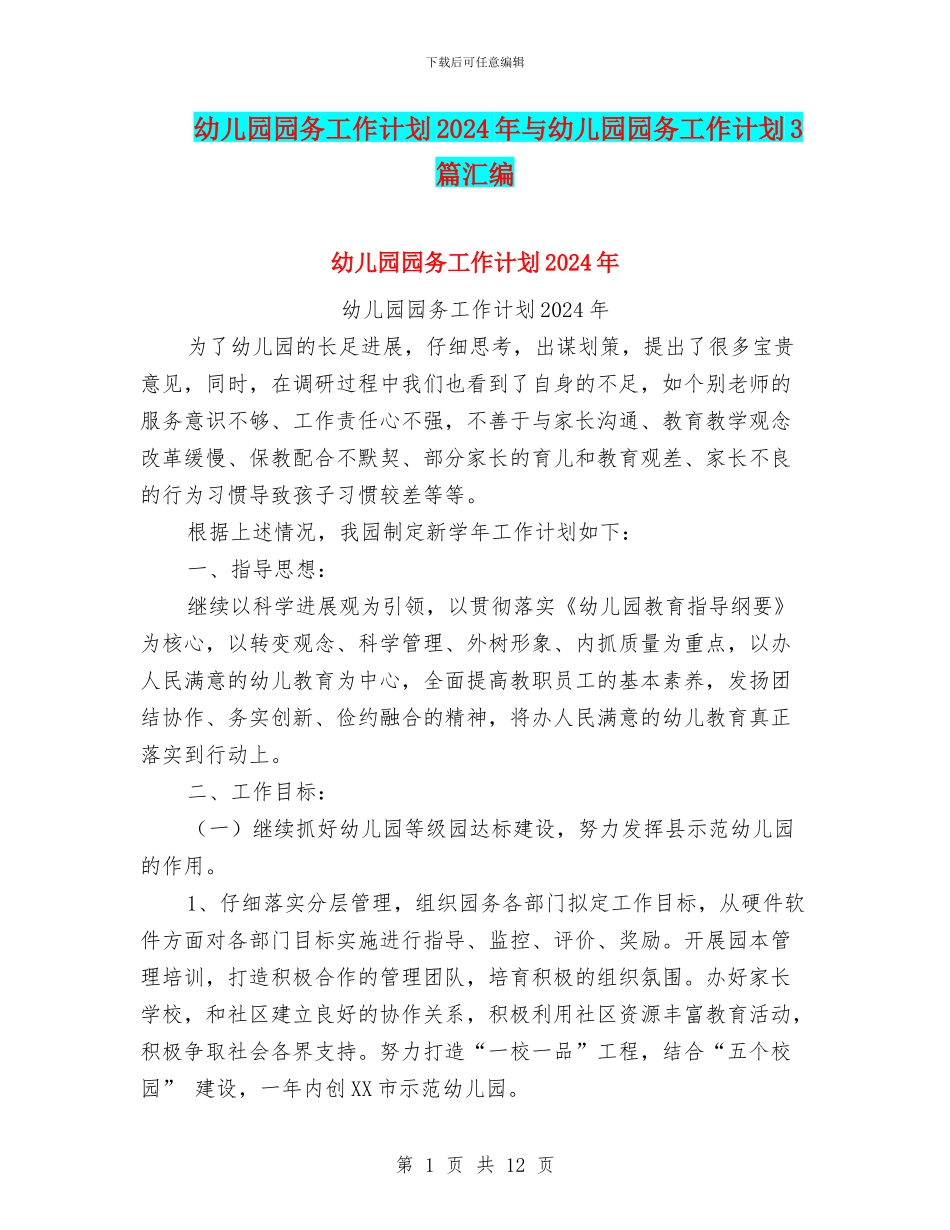 下载后可任意编辑

幼儿园园务工作计划2024年与幼儿园园务工作计划3篇汇编

幼儿园园务工作计划2024年

幼儿园园务工作计划2024年

为了幼儿园的长足进展，仔细思考，出谋划策，提出了很多宝贵意见，同时，在调研过程中我们也看到了自身的不足，如个别老师的服务意识不够、工作责任心不强，不善于与家长沟通、教育教学观念改革缓慢、保教配合不默契、部分家长的育儿和教育观差、家长不良的行为习惯导致孩子习惯较差等等。

根据上述情况，我园制定新学年工作计划如下：

一、指导思想：

继续以科学进展观为引领，以贯彻落实《幼儿园教育指导纲要》为核心，以转变观念、科学管理、外树形象、内抓质量为重点，以办人民满意的幼儿教育为中心，全面提高教职员工的基本素养，发扬团结协作、务实创新、俭约融合的精神，将办人民满意的幼儿教育真正落实到行动上。

二、工作目标：

（一）继续抓好幼儿园等级园达标建设，努力发挥县示范幼儿园的作用。

1、仔细落实分层管理，组织园务各部门拟定工作目标，从硬件软件方面对各部门目标实施进行指导、监控、评价、奖励。开展园本管理培训，打造积极合作的管理团队，培育积极的组织氛围。办好家长学校，和社区建立良好的协作关系，积极利用社区资源丰富教育活动，积极争取社会各界支持。努力打造“一校一品”工程，结合“五个校园” 建设，一年内创XX市示范幼儿园。

第 1 页 共 12 页